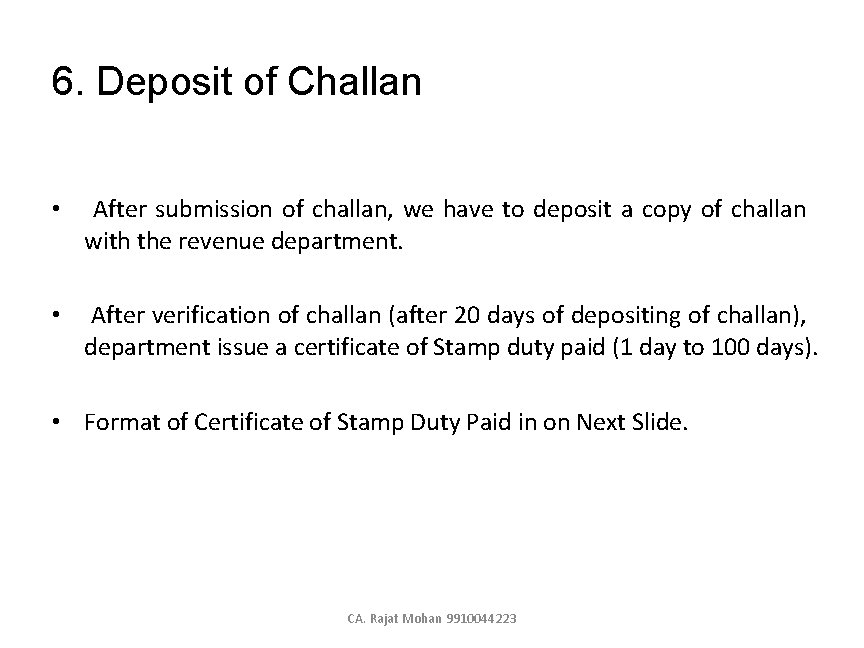 6. Deposit of Challan

• After submission of challan, we have to deposit a copy of challan with the revenue department.

• After verification of challan (after 20 days of depositing of challan), department issue a certificate of Stamp duty paid (1 day to 100 days).

• Format of Certificate of Stamp Duty Paid in on Next Slide.

CA. Rajat Mohan 9910044223